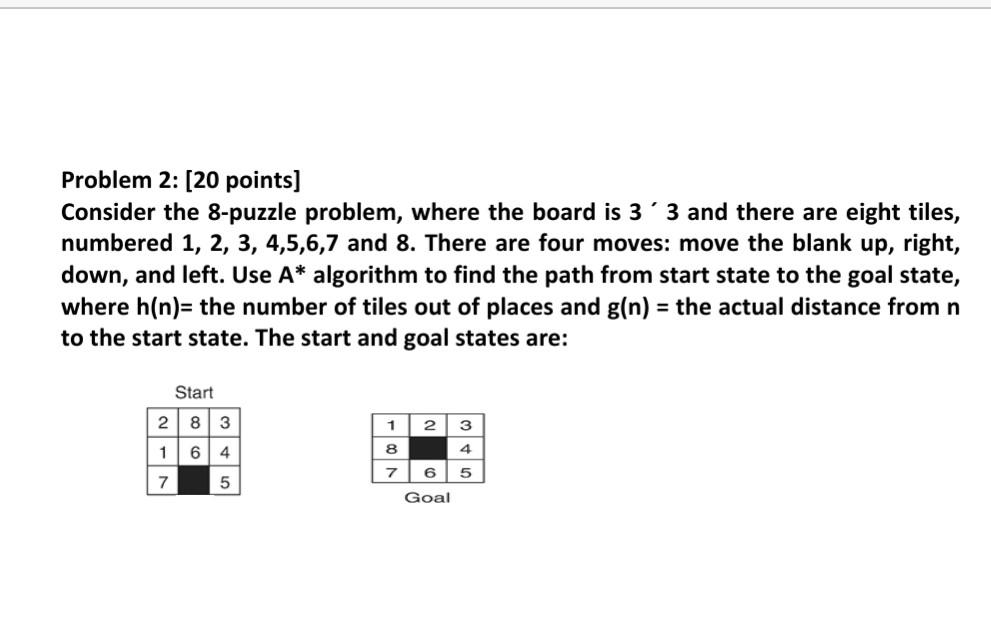 Problem 2: [20 points]

Consider the 8-puzzle problem, where the board is 3 ´ 3 and there are eight tiles, numbered 1, 2, 3, 4,5,6,7 and 8. There are four moves: move the blank up, right, down, and left. Use A* algorithm to find the path from start state to the goal state, where h(n)= the number of tiles out of places and g(n) = the actual distance from n to the start state. The start and goal states are:

Start

| 2 | 8 | 3 |
|---|---|---|
| 1 | 6 | 4 |
| 7 |  | 5 |

| 1 | 2 | 3 |
|---|---|---|
| 8 |  | 4 |
| 7 | 6 | 5 |

Goal